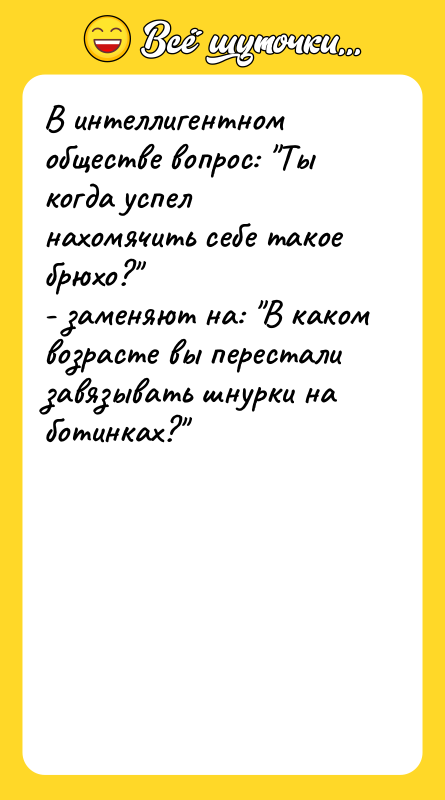 Всё шуточки...

В интеллигентном обществе вопрос: "Ты когда успел нахомячить себе такое брюхо?"
- заменяют на: "В каком возрасте вы перестали завязывать шнурки на ботинках?"